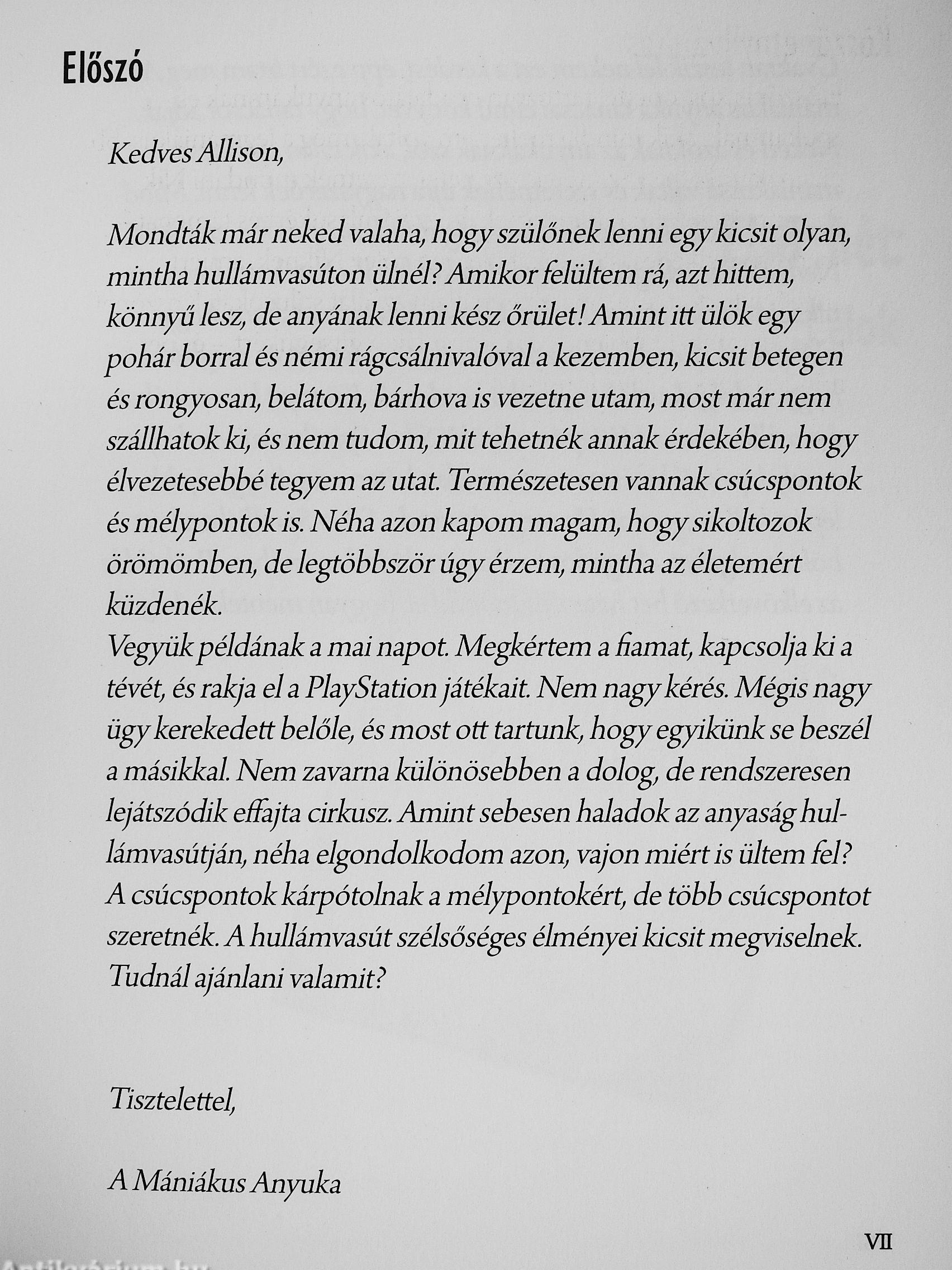 Előszó

Kedves Allison,

Mondták már neked valaha, hogy szülőnek lenni egy kicsit olyan, mintha hullámvasúton ülnél? Amikor felültem rá, azt hittem, könnyű lesz, de anyának lenni kész őrület! Amint itt ülök egy pohár borral és némi rágcsálnivalóval a kezemben, kicsit betegen és rongyosan, belátom, bárhova is vezetne utam, most már nem szállhatok ki, és nem tudom, mit tehetnék annak érdekében, hogy élvezetesebbé tegyem az utat. Természetesen vannak csúcspontok és mélypontok is. Néha azon kapom magam, hogy sikoltozok örömömben, de legtöbbször úgy érzem, mintha az életemért küzdenék.
Vegyük példának a mai napot. Megkértem a fiamat, kapcsolja ki a tévét, és rakja el a PlayStation játékait. Nem nagy kérés. Mégis nagy ügy kerekedett belőle, és most ott tartunk, hogy egyikünk se beszél a másikkal. Nem zavarna különösebben a dolog, de rendszeresen lejátszódik effajta cirkusz. Amint sebesen haladok az anyaság hullámvasútján, néha elgondolkodom azon, vajon miért is ültem fel? A csúcspontok kárpótolnak a mélypontokért, de több csúcspontot szeretnék. A hullámvasút szélsőséges élményei kicsit megviselnek. Tudnál ajánlani valamit?

Tisztelettel,

A Mániákus Anyuka

VII

Antikvárium.hu